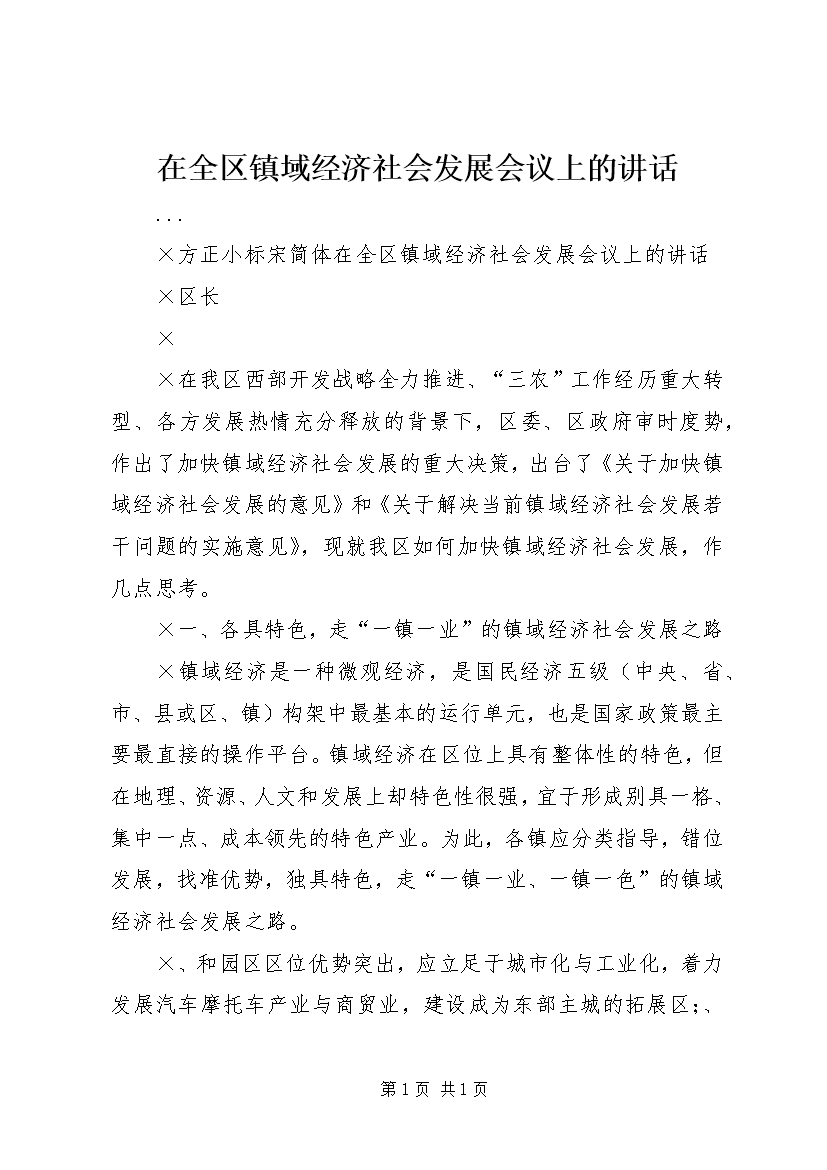 在全区镇域经济社会发展会议上的讲话

...

×方正小标宋简体在全区镇域经济社会发展会议上的讲话

×区长

×

×在我区西部开发战略全力推进、“三农”工作经历重大转型、各方发展热情充分释放的背景下，区委、区政府审时度势，作出了加快镇域经济社会发展的重大决策，出台了《关于加快镇域经济社会发展的意见》和《关于解决当前镇域经济社会发展若干问题的实施意见》，现就我区如何加快镇域经济社会发展，作几点思考。

×一、各具特色，走“一镇一业”的镇域经济社会发展之路

×镇域经济是一种微观经济，是国民经济五级（中央、省、市、县或区、镇）构架中最基本的运行单元，也是国家政策最主要最直接的操作平台。镇域经济在区位上具有整体性的特色，但在地理、资源、人文和发展上却特色性很强，宜于形成别具一格、集中一点、成本领先的特色产业。为此，各镇应分类指导，错位发展，找准优势，独具特色，走“一镇一业、一镇一色”的镇域经济社会发展之路。

×、和园区区位优势突出，应立足于城市化与工业化，着力发展汽车摩托车产业与商贸业，建设成为东部主城的拓展区;、

第1页 共1页